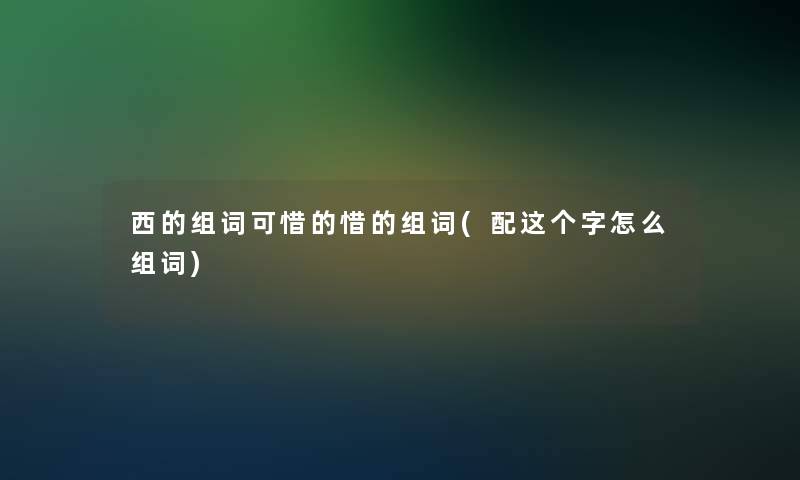 西的组词可惜的惜的组词(配这个字怎么组词)